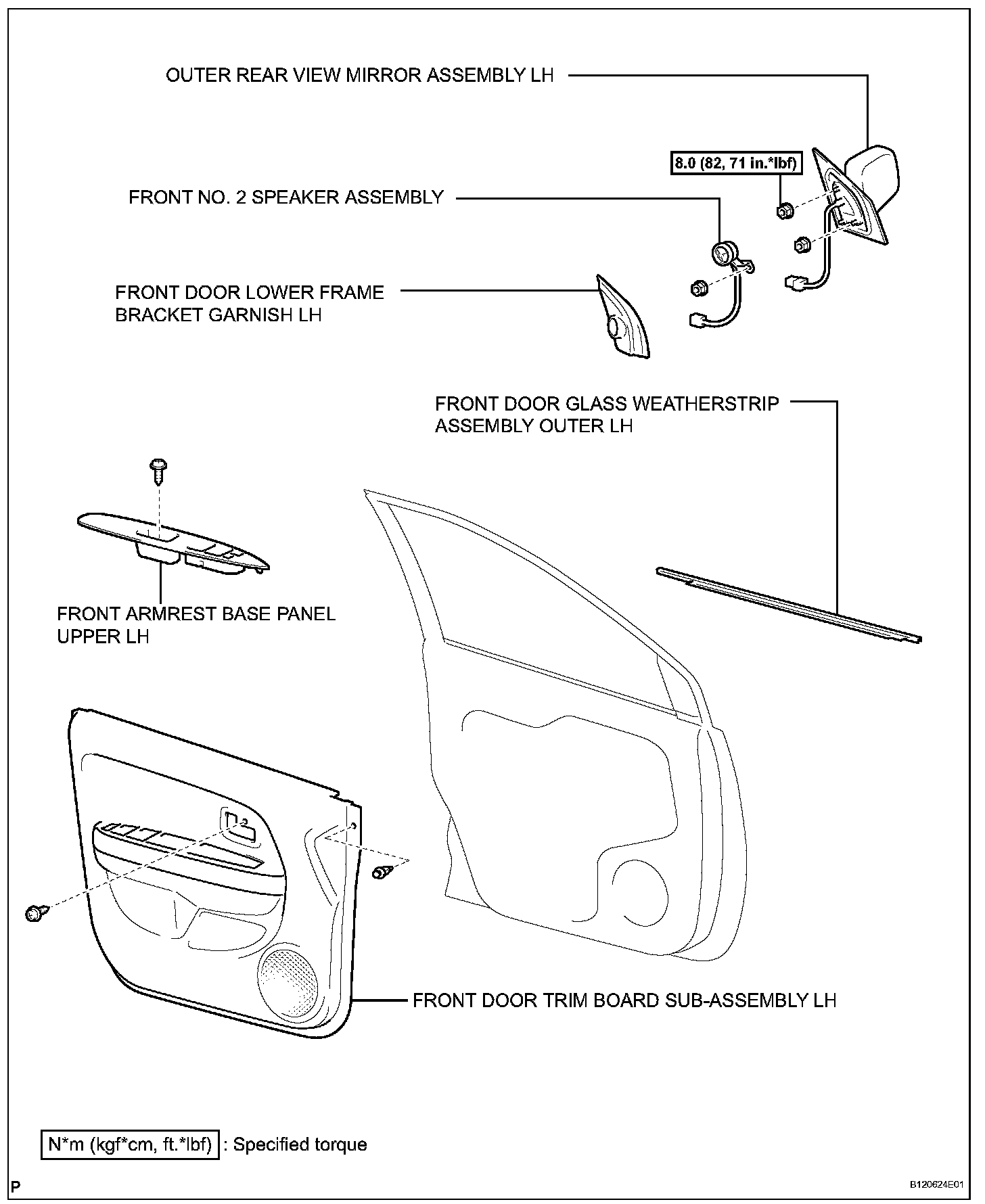 OUTER REAR VIEW MIRROR ASSEMBLY LH

8.0 (82, 71 in.*lbf)

FRONT NO. 2 SPEAKER ASSEMBLY

FRONT DOOR LOWER FRAME BRACKET GARNISH LH

FRONT DOOR GLASS WEATHERSTRIP ASSEMBLY OUTER LH

FRONT ARMREST BASE PANEL UPPER LH

FRONT DOOR TRIM BOARD SUB-ASSEMBLY LH

N*m (kgf*cm, ft.*lbf) : Specified torque

P

B120624E01